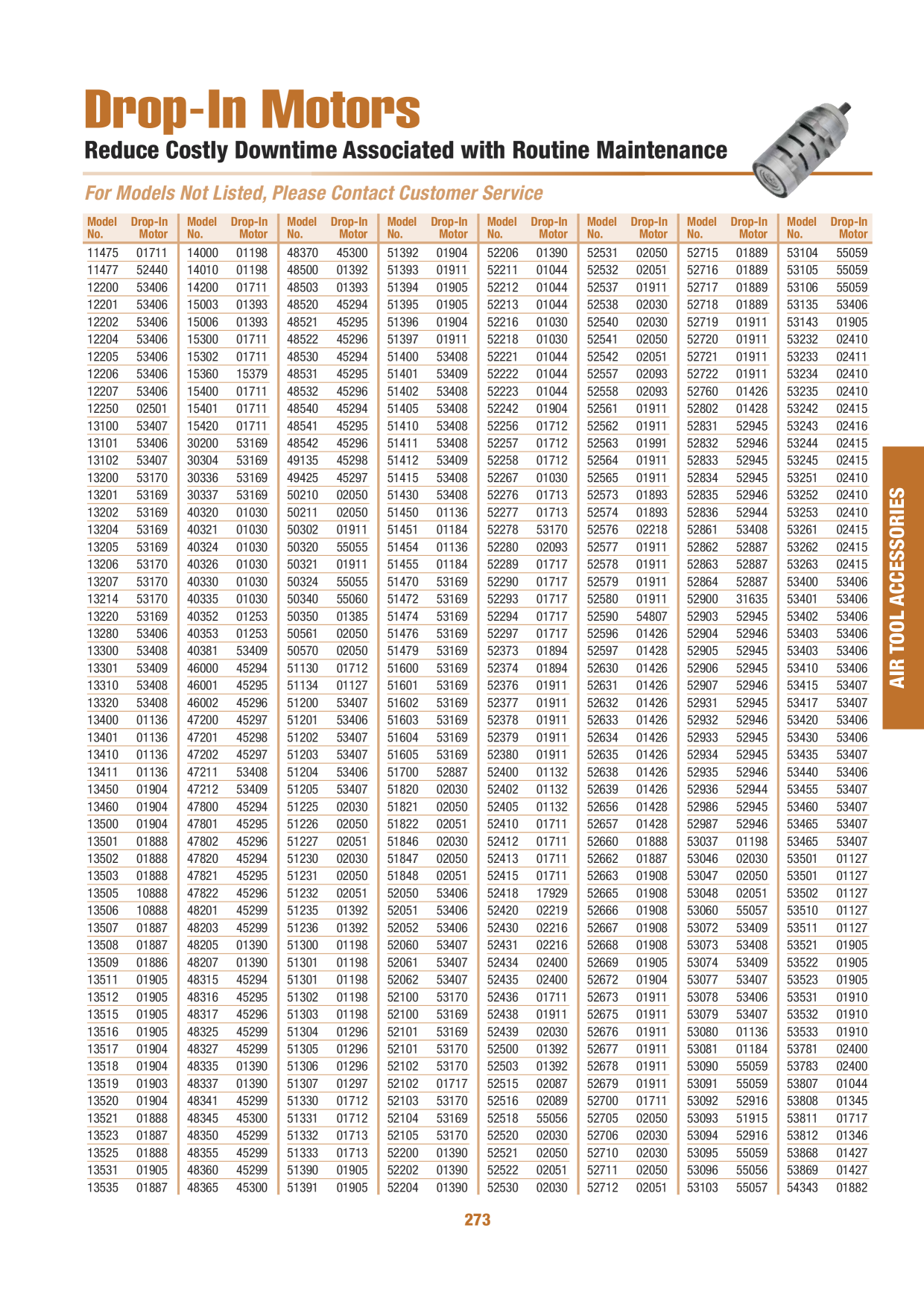 Drop-In Motors

Reduce Costly Downtime Associated with Routine Maintenance

For Models Not Listed, Please Contact Customer Service

| Model No. | Drop-In Motor |
|---|---|
| 11475 | 01711 |
| 11477 | 52440 |
| 12200 | 53406 |
| 12201 | 53406 |
| 12202 | 53406 |
| 12204 | 53406 |
| 12205 | 53406 |
| 12206 | 53406 |
| 12207 | 53406 |
| 12250 | 02501 |
| 13100 | 53407 |
| 13101 | 53406 |
| 13102 | 53407 |
| 13200 | 53170 |
| 13201 | 53169 |
| 13202 | 53169 |
| 13204 | 53169 |
| 13205 | 53169 |
| 13206 | 53170 |
| 13207 | 53170 |
| 13214 | 53170 |
| 13220 | 53169 |
| 13280 | 53406 |
| 13300 | 53408 |
| 13301 | 53409 |
| 13310 | 53408 |
| 13320 | 53408 |
| 13400 | 01136 |
| 13401 | 01136 |
| 13410 | 01136 |
| 13411 | 01136 |
| 13450 | 01904 |
| 13460 | 01904 |
| 13500 | 01904 |
| 13501 | 01888 |
| 13502 | 01888 |
| 13503 | 01888 |
| 13505 | 10888 |
| 13506 | 10888 |
| 13507 | 01887 |
| 13508 | 01887 |
| 13509 | 01886 |
| 13511 | 01905 |
| 13512 | 01905 |
| 13515 | 01905 |
| 13516 | 01905 |
| 13517 | 01904 |
| 13518 | 01904 |
| 13519 | 01903 |
| 13520 | 01904 |
| 13521 | 01888 |
| 13523 | 01887 |
| 13525 | 01888 |
| 13531 | 01905 |
| 13535 | 01887 |

| Model No. | Drop-In Motor |
|---|---|
| 14000 | 01198 |
| 14010 | 01198 |
| 14200 | 01711 |
| 15003 | 01393 |
| 15006 | 01393 |
| 15300 | 01711 |
| 15302 | 01711 |
| 15360 | 15379 |
| 15400 | 01711 |
| 15401 | 01711 |
| 15420 | 01711 |
| 30200 | 53169 |
| 30304 | 53169 |
| 30336 | 53169 |
| 30337 | 53169 |
| 40320 | 01030 |
| 40321 | 01030 |
| 40324 | 01030 |
| 40326 | 01030 |
| 40330 | 01030 |
| 40335 | 01030 |
| 40352 | 01253 |
| 40353 | 01253 |
| 40381 | 53409 |
| 46000 | 45294 |
| 46001 | 45295 |
| 46002 | 45296 |
| 47200 | 45297 |
| 47201 | 45298 |
| 47202 | 45297 |
| 47211 | 53408 |
| 47212 | 53409 |
| 47800 | 45294 |
| 47801 | 45295 |
| 47802 | 45296 |
| 47820 | 45294 |
| 47821 | 45295 |
| 47822 | 45296 |
| 48201 | 45299 |
| 48203 | 45299 |
| 48205 | 01390 |
| 48207 | 01390 |
| 48315 | 45294 |
| 48316 | 45295 |
| 48317 | 45296 |
| 48325 | 45299 |
| 48327 | 45299 |
| 48335 | 01390 |
| 48337 | 01390 |
| 48341 | 45299 |
| 48345 | 45300 |
| 48350 | 45299 |
| 48355 | 45299 |
| 48360 | 45299 |
| 48365 | 45300 |

| Model No. | Drop-In Motor |
|---|---|
| 48370 | 45300 |
| 48500 | 01392 |
| 48503 | 01393 |
| 48520 | 45294 |
| 48521 | 45295 |
| 48522 | 45296 |
| 48530 | 45294 |
| 48531 | 45295 |
| 48532 | 45296 |
| 48540 | 45294 |
| 48541 | 45295 |
| 48542 | 45296 |
| 49135 | 45298 |
| 49425 | 45297 |
| 50210 | 02050 |
| 50211 | 02050 |
| 50302 | 01911 |
| 50320 | 55055 |
| 50321 | 01911 |
| 50324 | 55055 |
| 50340 | 55060 |
| 50350 | 01385 |
| 50561 | 02050 |
| 50570 | 02050 |
| 51130 | 01712 |
| 51134 | 01127 |
| 51200 | 53407 |
| 51201 | 53406 |
| 51202 | 53407 |
| 51203 | 53407 |
| 51204 | 53406 |
| 51205 | 53407 |
| 51225 | 02030 |
| 51226 | 02050 |
| 51227 | 02051 |
| 51230 | 02030 |
| 51231 | 02050 |
| 51232 | 02051 |
| 51235 | 01392 |
| 51236 | 01392 |
| 51300 | 01198 |
| 51301 | 01198 |
| 51301 | 01198 |
| 51302 | 01198 |
| 51303 | 01198 |
| 51304 | 01296 |
| 51305 | 01296 |
| 51306 | 01296 |
| 51307 | 01297 |
| 51330 | 01712 |
| 51331 | 01712 |
| 51332 | 01713 |
| 51333 | 01713 |
| 51390 | 01905 |
| 51391 | 01905 |

| Model No. | Drop-In Motor |
|---|---|
| 51392 | 01904 |
| 51393 | 01911 |
| 51394 | 01905 |
| 51395 | 01905 |
| 51396 | 01904 |
| 51397 | 01911 |
| 51400 | 53408 |
| 51401 | 53409 |
| 51402 | 53408 |
| 51405 | 53408 |
| 51410 | 53408 |
| 51411 | 53408 |
| 51412 | 53409 |
| 51415 | 53408 |
| 51430 | 53408 |
| 51450 | 01136 |
| 51451 | 01184 |
| 51454 | 01136 |
| 51455 | 01184 |
| 51470 | 53169 |
| 51472 | 53169 |
| 51474 | 53169 |
| 51476 | 53169 |
| 51479 | 53169 |
| 51600 | 53169 |
| 51601 | 53169 |
| 51602 | 53169 |
| 51603 | 53169 |
| 51604 | 53169 |
| 51605 | 53169 |
| 51700 | 52887 |
| 51820 | 02030 |
| 51821 | 02050 |
| 51822 | 02051 |
| 51846 | 02030 |
| 51847 | 02050 |
| 51848 | 02051 |
| 52050 | 53406 |
| 52051 | 53406 |
| 52052 | 53406 |
| 52060 | 53407 |
| 52061 | 53407 |
| 52062 | 53407 |
| 52100 | 53170 |
| 52100 | 53169 |
| 52101 | 53169 |
| 52101 | 53170 |
| 52102 | 53170 |
| 52102 | 01717 |
| 52103 | 53170 |
| 52104 | 53169 |
| 52105 | 53170 |
| 52200 | 01390 |
| 52202 | 01390 |
| 52204 | 01390 |

| Model No. | Drop-In Motor |
|---|---|
| 52206 | 01390 |
| 52211 | 01044 |
| 52212 | 01044 |
| 52213 | 01044 |
| 52216 | 01030 |
| 52218 | 01030 |
| 52221 | 01044 |
| 52222 | 01044 |
| 52223 | 01044 |
| 52242 | 01904 |
| 52256 | 01712 |
| 52257 | 01712 |
| 52258 | 01712 |
| 52267 | 01030 |
| 52276 | 01713 |
| 52277 | 01713 |
| 52278 | 53170 |
| 52280 | 02093 |
| 52289 | 01717 |
| 52290 | 01717 |
| 52293 | 01717 |
| 52294 | 01717 |
| 52297 | 01717 |
| 52373 | 01894 |
| 52374 | 01894 |
| 52376 | 01911 |
| 52377 | 01911 |
| 52378 | 01911 |
| 52379 | 01911 |
| 52380 | 01911 |
| 52400 | 01132 |
| 52402 | 01132 |
| 52405 | 01132 |
| 52410 | 01711 |
| 52412 | 01711 |
| 52413 | 01711 |
| 52415 | 01711 |
| 52418 | 17929 |
| 52420 | 02219 |
| 52430 | 02216 |
| 52431 | 02216 |
| 52434 | 02400 |
| 52435 | 02400 |
| 52436 | 01711 |
| 52438 | 01911 |
| 52439 | 02030 |
| 52500 | 01392 |
| 52503 | 01392 |
| 52515 | 02087 |
| 52516 | 02089 |
| 52518 | 55056 |
| 52520 | 02030 |
| 52521 | 02050 |
| 52522 | 02051 |
| 52530 | 02030 |

| Model No. | Drop-In Motor |
|---|---|
| 52531 | 02050 |
| 52532 | 02051 |
| 52537 | 01911 |
| 52538 | 02030 |
| 52540 | 02030 |
| 52541 | 02050 |
| 52542 | 02051 |
| 52557 | 02093 |
| 52558 | 02093 |
| 52561 | 01911 |
| 52562 | 01911 |
| 52563 | 01991 |
| 52564 | 01911 |
| 52565 | 01911 |
| 52573 | 01893 |
| 52574 | 01893 |
| 52576 | 02218 |
| 52577 | 01911 |
| 52578 | 01911 |
| 52579 | 01911 |
| 52580 | 01911 |
| 52590 | 54807 |
| 52596 | 01426 |
| 52597 | 01428 |
| 52630 | 01426 |
| 52631 | 01426 |
| 52632 | 01426 |
| 52633 | 01426 |
| 52634 | 01426 |
| 52635 | 01426 |
| 52638 | 01426 |
| 52639 | 01426 |
| 52656 | 01428 |
| 52657 | 01428 |
| 52660 | 01888 |
| 52662 | 01887 |
| 52663 | 01908 |
| 52665 | 01908 |
| 52666 | 01908 |
| 52667 | 01908 |
| 52668 | 01908 |
| 52669 | 01905 |
| 52672 | 01904 |
| 52673 | 01911 |
| 52675 | 01911 |
| 52676 | 01911 |
| 52677 | 01911 |
| 52678 | 01911 |
| 52679 | 01911 |
| 52700 | 01711 |
| 52705 | 02050 |
| 52706 | 02030 |
| 52710 | 02030 |
| 52711 | 02050 |
| 52712 | 02051 |

| Model No. | Drop-In Motor |
|---|---|
| 52715 | 01889 |
| 52716 | 01889 |
| 52717 | 01889 |
| 52718 | 01889 |
| 52719 | 01911 |
| 52720 | 01911 |
| 52721 | 01911 |
| 52722 | 01911 |
| 52760 | 01426 |
| 52802 | 01428 |
| 52831 | 52945 |
| 52832 | 52946 |
| 52833 | 52945 |
| 52834 | 52945 |
| 52835 | 52946 |
| 52836 | 52944 |
| 52861 | 53408 |
| 52862 | 52887 |
| 52863 | 52887 |
| 52864 | 52887 |
| 52900 | 31635 |
| 52903 | 52945 |
| 52904 | 52946 |
| 52905 | 52945 |
| 52906 | 52945 |
| 52907 | 52946 |
| 52931 | 52945 |
| 52932 | 52946 |
| 52933 | 52945 |
| 52934 | 52945 |
| 52935 | 52946 |
| 52936 | 52944 |
| 52986 | 52945 |
| 52987 | 52946 |
| 53037 | 01198 |
| 53046 | 02030 |
| 53047 | 02050 |
| 53048 | 02051 |
| 53060 | 55057 |
| 53072 | 53409 |
| 53073 | 53408 |
| 53074 | 53409 |
| 53077 | 53407 |
| 53078 | 53406 |
| 53079 | 53407 |
| 53080 | 01136 |
| 53081 | 01184 |
| 53090 | 55059 |
| 53091 | 55059 |
| 53092 | 52916 |
| 53093 | 51915 |
| 53094 | 52916 |
| 53095 | 55059 |
| 53096 | 55056 |
| 53103 | 55057 |

| Model No. | Drop-In Motor |
|---|---|
| 53104 | 55059 |
| 53105 | 55059 |
| 53106 | 55059 |
| 53135 | 53406 |
| 53143 | 01905 |
| 53232 | 02410 |
| 53233 | 02411 |
| 53234 | 02410 |
| 53235 | 02410 |
| 53242 | 02415 |
| 53243 | 02416 |
| 53244 | 02415 |
| 53245 | 02415 |
| 53251 | 02410 |
| 53252 | 02410 |
| 53253 | 02410 |
| 53261 | 02415 |
| 53262 | 02415 |
| 53263 | 02415 |
| 53400 | 53406 |
| 53401 | 53406 |
| 53402 | 53406 |
| 53403 | 53406 |
| 53403 | 53406 |
| 53410 | 53406 |
| 53415 | 53407 |
| 53417 | 53407 |
| 53420 | 53406 |
| 53430 | 53406 |
| 53435 | 53407 |
| 53440 | 53406 |
| 53455 | 53407 |
| 53460 | 53407 |
| 53465 | 53407 |
| 53465 | 53407 |
| 53501 | 01127 |
| 53501 | 01127 |
| 53502 | 01127 |
| 53510 | 01127 |
| 53511 | 01127 |
| 53521 | 01905 |
| 53522 | 01905 |
| 53523 | 01905 |
| 53531 | 01910 |
| 53532 | 01910 |
| 53533 | 01910 |
| 53781 | 02400 |
| 53783 | 02400 |
| 53807 | 01044 |
| 53808 | 01345 |
| 53811 | 01717 |
| 53812 | 01346 |
| 53868 | 01427 |
| 53869 | 01427 |
| 54343 | 01882 |

AIR TOOL ACCESSORIES

273